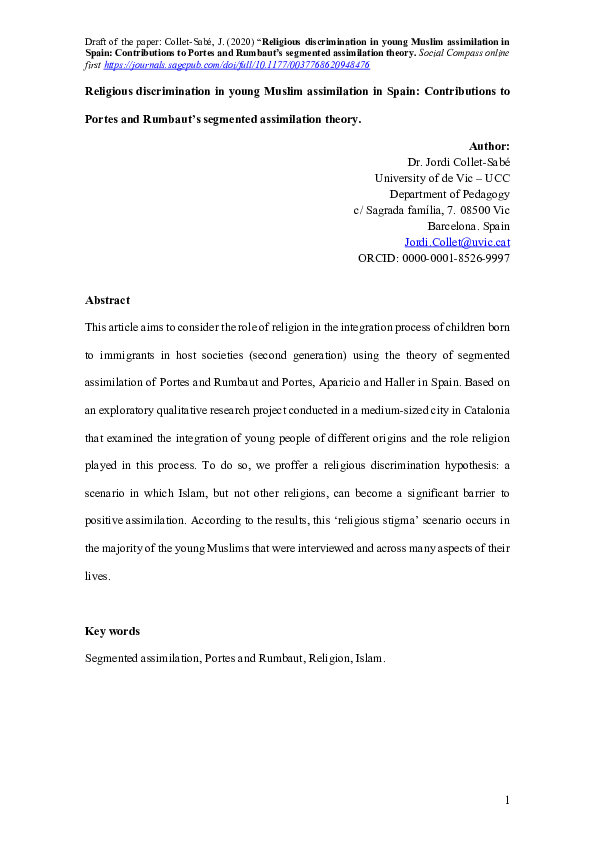 Draft of the paper: Collet-Sabé, J. (2020) "Religious discrimination in young Muslim assimilation in Spain: Contributions to Portes and Rumbaut's segmented assimilation theory. Social Compass online first https://journals.sagepub.com/doi/full/10.1177/0037768620948476

Religious discrimination in young Muslim assimilation in Spain: Contributions to Portes and Rumbaut's segmented assimilation theory.

Author:
Dr. Jordi Collet-Sabé
University of de Vic – UCC
Department of Pedagogy
c/ Sagrada família, 7. 08500 Vic
Barcelona. Spain
Jordi.Collet@uvic.cat
ORCID: 0000-0001-8526-9997

Abstract

This article aims to consider the role of religion in the integration process of children born to immigrants in host societies (second generation) using the theory of segmented assimilation of Portes and Rumbaut and Portes, Aparicio and Haller in Spain. Based on an exploratory qualitative research project conducted in a medium-sized city in Catalonia that examined the integration of young people of different origins and the role religion played in this process. To do so, we proffer a religious discrimination hypothesis: a scenario in which Islam, but not other religions, can become a significant barrier to positive assimilation. According to the results, this 'religious stigma' scenario occurs in the majority of the young Muslims that were interviewed and across many aspects of their lives.

Key words

Segmented assimilation, Portes and Rumbaut, Religion, Islam.

1